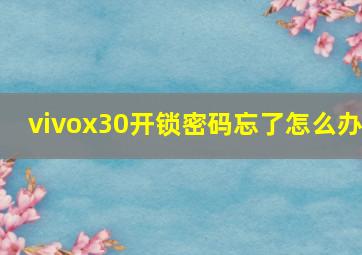 vivox30开锁密码忘了怎么办